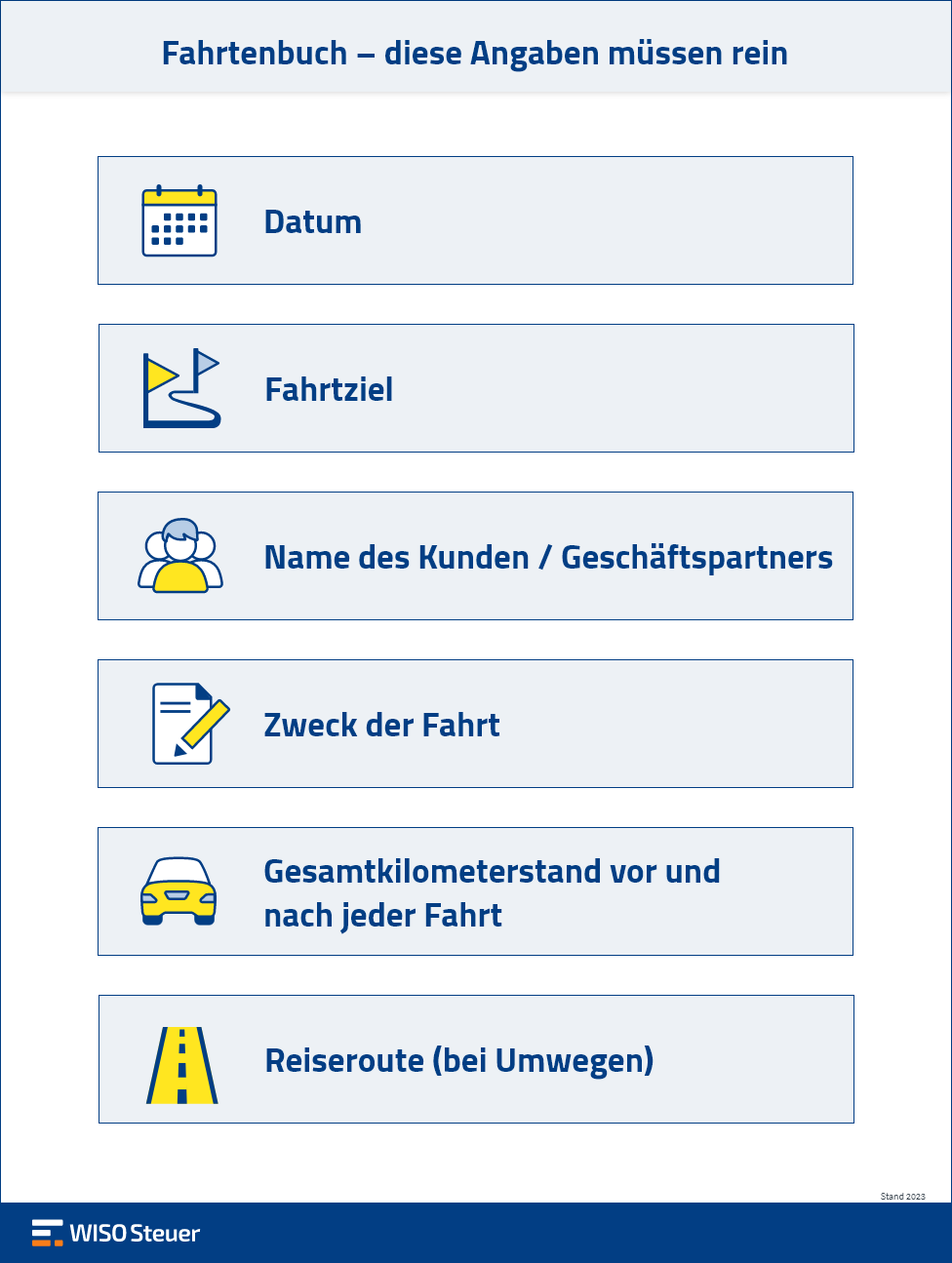 Fahrtenbuch – diese Angaben müssen rein

Datum

Fahrtziel

Name des Kunden / Geschäftspartners

Zweck der Fahrt

Gesamtkilometerstand vor und nach jeder Fahrt

Reiseroute (bei Umwegen)

Stand 2023

WISO Steuer